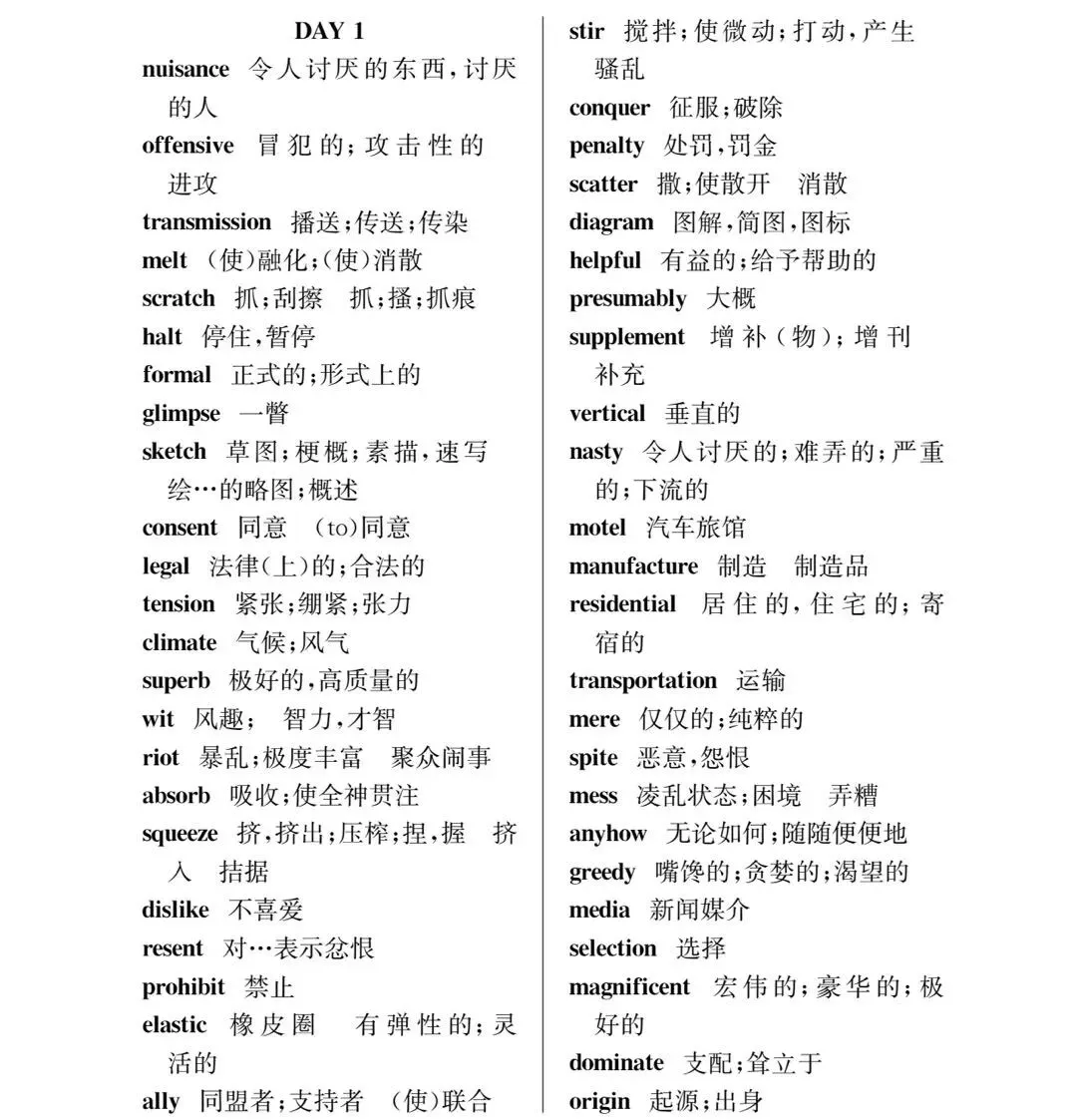 DAY 1

nuisance 令人讨厌的东西,讨厌的人
offensive 冒犯的;攻击性的 进攻
transmission 播送;传送;传染
melt (使)融化;(使)消散
scratch 抓;刮擦 抓;搔;抓痕
halt 停住,暂停
formal 正式的;形式上的
glimpse 一瞥
sketch 草图;梗概;素描,速写 绘…的略图;概述
consent 同意 (to)同意
legal 法律(上)的;合法的
tension 紧张;绷紧;张力
climate 气候;风气
superb 极好的,高质量的
wit 风趣; 智力,才智
riot 暴乱;极度丰富 聚众闹事
absorb 吸收;使全神贯注
squeeze 挤,挤出;压榨;捏,握 挤入 拮据
dislike 不喜爱
resent 对…表示忿恨
prohibit 禁止
elastic 橡皮圈 有弹性的;灵活的
ally 同盟者;支持者 (使)联合

stir 搅拌;使微动;打动,产生骚乱
conquer 征服;破除
penalty 处罚,罚金
scatter 撒;使散开 消散
diagram 图解,简图,图标
helpful 有益的;给予帮助的
presumably 大概
supplement 增补(物);增刊 补充
vertical 垂直的
nasty 令人讨厌的;难弄的;严重的;下流的
motel 汽车旅馆
manufacture 制造 制造品
residential 居住的,住宅的;寄宿的
transportation 运输
mere 仅仅的;纯粹的
spite 恶意,怨恨
mess 凌乱状态;困境 弄糟
anyhow 无论如何;随随便便地
greedy 嘴馋的;贪婪的;渴望的
media 新闻媒介
selection 选择
magnificent 宏伟的;豪华的;极好的
dominate 支配;耸立于
origin 起源;出身